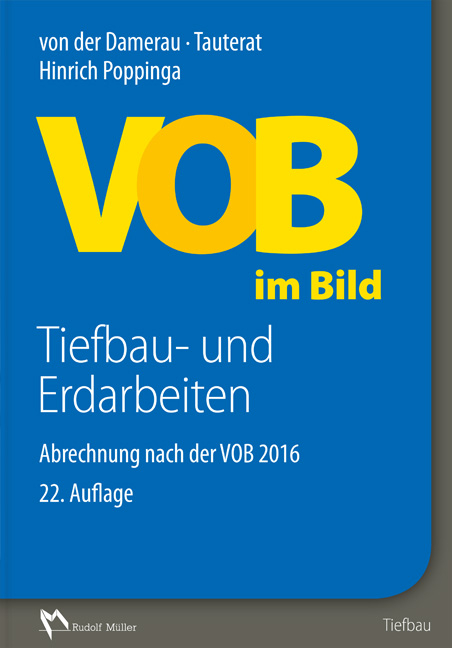 von der Damerau · Tauterat
Hinrich Poppinga

VOB
im Bild

Tiefbau- und Erdarbeiten

Abrechnung nach der VOB 2016

22. Auflage

Rudolf Müller

Tiefbau